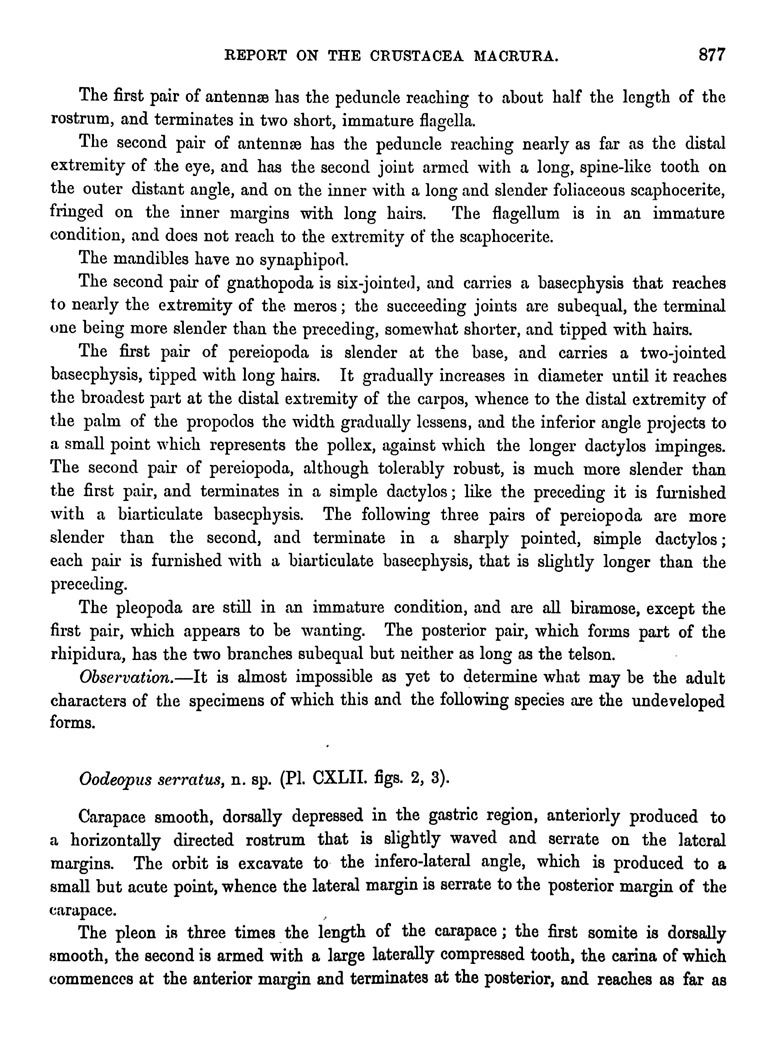 REPORT ON THE CRUSTACEA MACRURA. 877

The first pair of antennæ has the peduncle reaching to about half the length of the rostrum, and terminates in two short, immature flagella.

The second pair of antennæ has the peduncle reaching nearly as far as the distal extremity of the eye, and has the second joint armed with a long, spine-like tooth on the outer distant angle, and on the inner with a long and slender foliaceous scaphocerite, fringed on the inner margins with long hairs. The flagellum is in an immature condition, and does not reach to the extremity of the scaphocerite.

The mandibles have no synaphipod.

The second pair of gnathopoda is six-jointed, and carries a basecphysis that reaches to nearly the extremity of the meros; the succeeding joints are subequal, the terminal one being more slender than the preceding, somewhat shorter, and tipped with hairs.

The first pair of pereiopoda is slender at the base, and carries a two-jointed basecphysis, tipped with long hairs. It gradually increases in diameter until it reaches the broadest part at the distal extremity of the carpos, whence to the distal extremity of the palm of the propodos the width gradually lessens, and the inferior angle projects to a small point which represents the pollex, against which the longer dactylos impinges. The second pair of pereiopoda, although tolerably robust, is much more slender than the first pair, and terminates in a simple dactylos; like the preceding it is furnished with a biarticulate basecphysis. The following three pairs of pereiopoda are more slender than the second, and terminate in a sharply pointed, simple dactylos; each pair is furnished with a biarticulate basecphysis, that is slightly longer than the preceding.

The pleopoda are still in an immature condition, and are all biramose, except the first pair, which appears to be wanting. The posterior pair, which forms part of the rhipidura, has the two branches subequal but neither as long as the telson.

Observation.—It is almost impossible as yet to determine what may be the adult characters of the specimens of which this and the following species are the undeveloped forms.

Oodeopus serratus, n. sp. (Pl. CXLII. figs. 2, 3).

Carapace smooth, dorsally depressed in the gastric region, anteriorly produced to a horizontally directed rostrum that is slightly waved and serrate on the lateral margins. The orbit is excavate to the infero-lateral angle, which is produced to a small but acute point, whence the lateral margin is serrate to the posterior margin of the carapace.

The pleon is three times the length of the carapace; the first somite is dorsally smooth, the second is armed with a large laterally compressed tooth, the carina of which commences at the anterior margin and terminates at the posterior, and reaches as far as